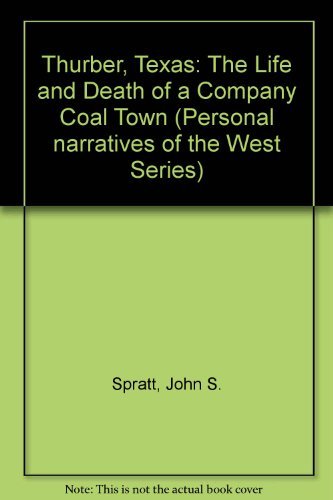 Thurber, Texas: The Life and Death of a Company Coal Town (Personal narratives of the West Series)

Spratt, John S.

Note: This is not the actual book cover